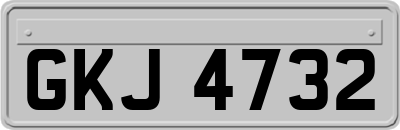 GKJ 4732